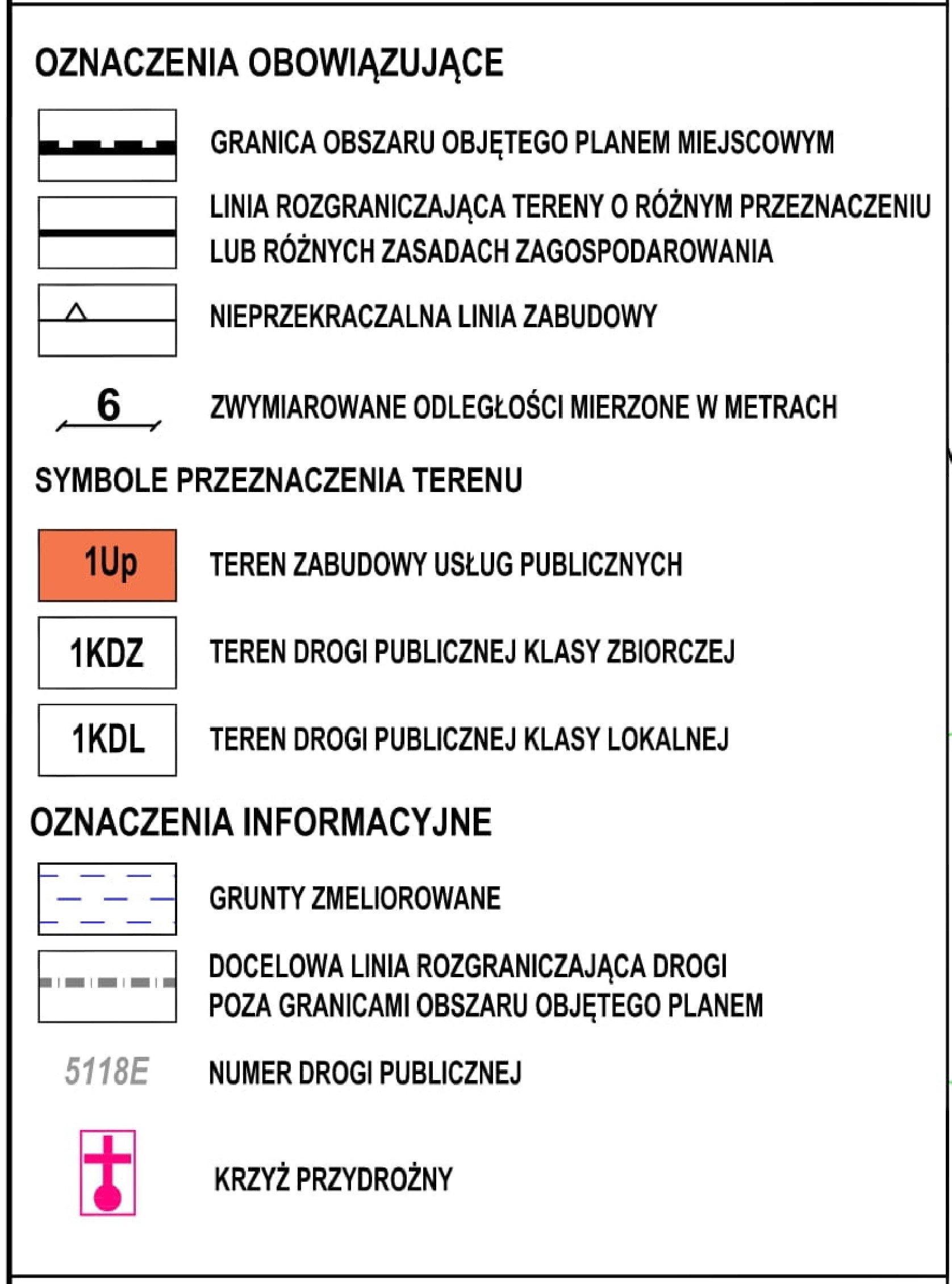 OZNACZENIA OBOWIĄZUJĄCE

GRANICA OBSZARU OBJĘTEGO PLANEM MIEJSCOWYM

LINIA ROZGRANICZAJĄCA TERENY O RÓŻNYM PRZEZNACZENIU LUB RÓŻNYCH ZASADACH ZAGOSPODAROWANIA

NIEPRZEKRACZALNA LINIA ZABUDOWY

6

ZWYMIAROWANE ODLEGŁOŚCI MIERZONE W METRACH

SYMBOLE PRZEZNACZENIA TERENU

1Up

TEREN ZABUDOWY USŁUG PUBLICZNYCH

1KDZ

TEREN DROGI PUBLICZNEJ KLASY ZBIORCZEJ

1KDL

TEREN DROGI PUBLICZNEJ KLASY LOKALNEJ

OZNACZENIA INFORMACYJNE

GRUNTY ZMELIOROWANE

DOCELOWA LINIA ROZGRANICZAJĄCA DROGI POZA GRANICAMI OBSZARU OBJĘTEGO PLANEM

5118E

NUMER DROGI PUBLICZNEJ

KRZYŻ PRZYDROŻNY